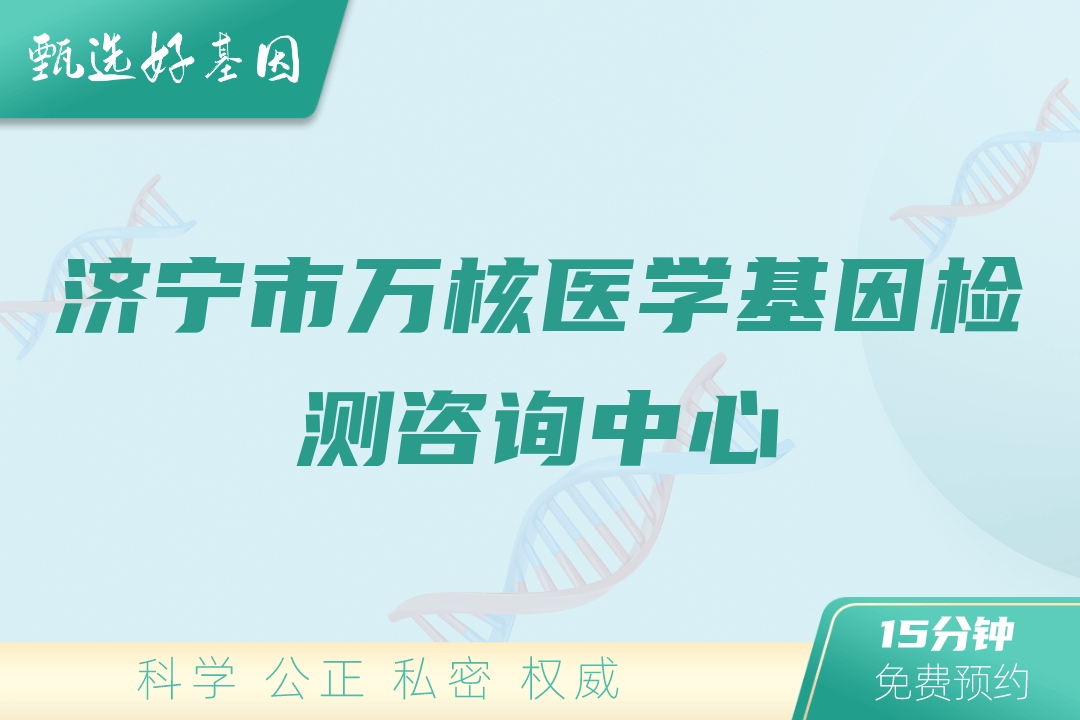 甄选好基因

济宁市万核医学基因检测咨询中心

科学 公正 私密 权威

15分钟
免费预约